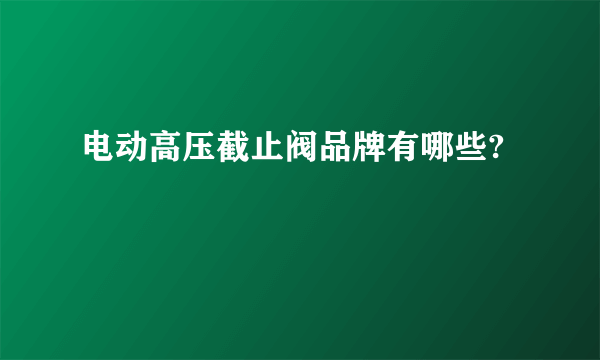 电动高压截止阀品牌有哪些?